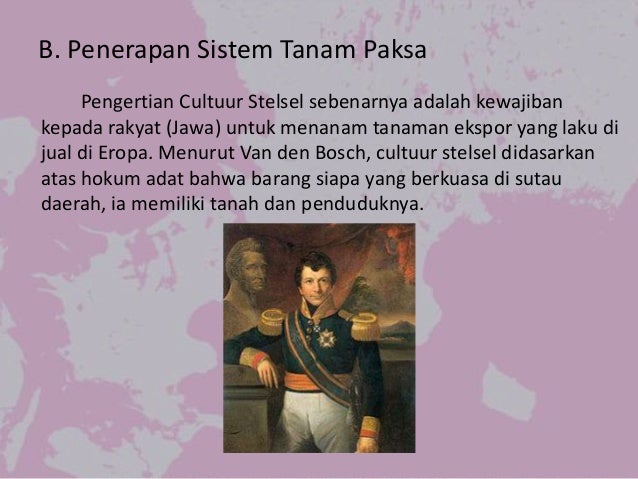 B. Penerapan Sistem Tanam Paksa

Pengertian Cultuur Stelsel sebenarnya adalah kewajiban kepada rakyat (Jawa) untuk menanam tanaman ekspor yang laku di jual di Eropa. Menurut Van den Bosch, cultuur stelsel didasarkan atas hokum adat bahwa barang siapa yang berkuasa di sutau daerah, ia memiliki tanah dan penduduknya.